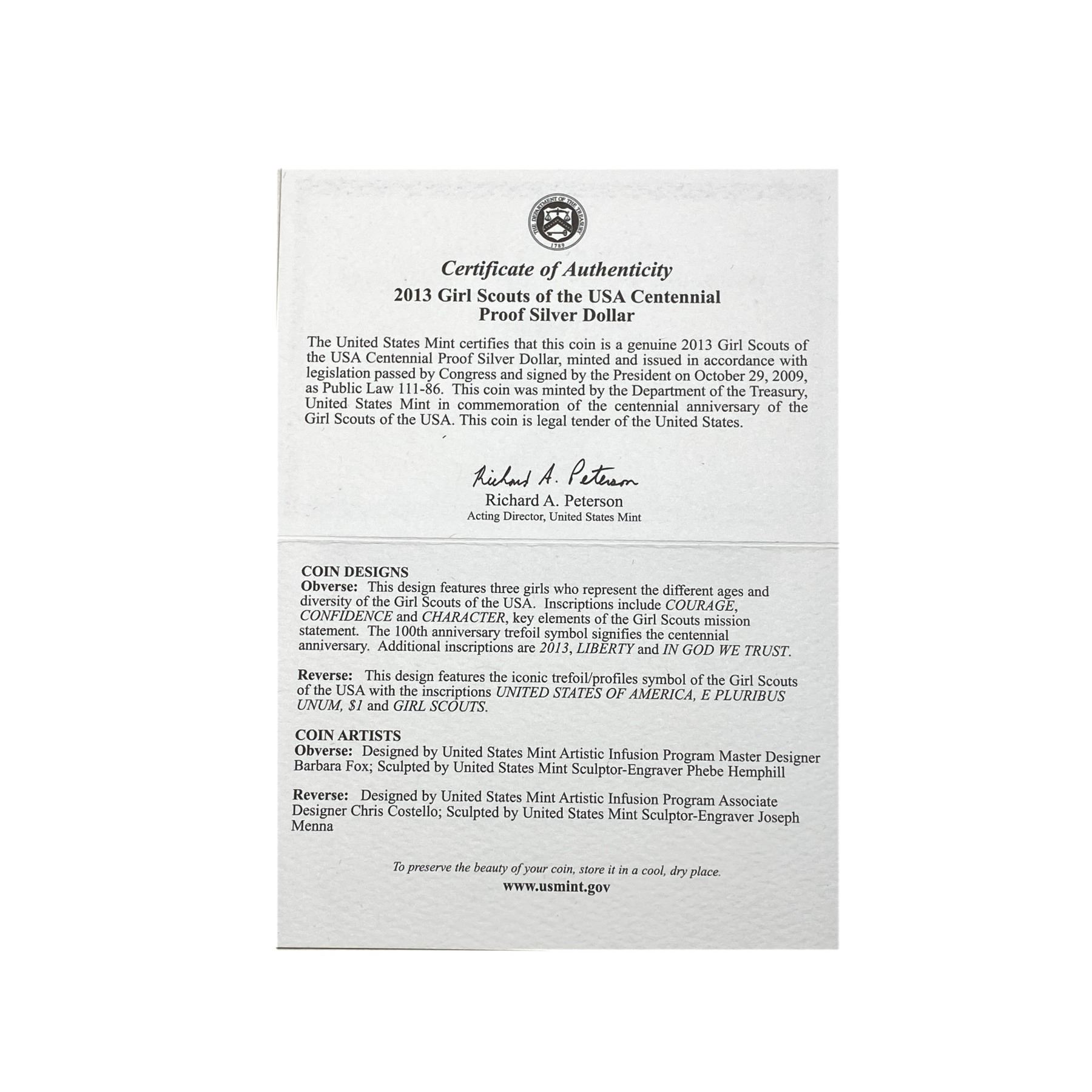 THE DEPARTMENT OF THE TREASURY
1789

Certificate of Authenticity

2013 Girl Scouts of the USA Centennial
Proof Silver Dollar

The United States Mint certifies that this coin is a genuine 2013 Girl Scouts of the USA Centennial Proof Silver Dollar, minted and issued in accordance with legislation passed by Congress and signed by the President on October 29, 2009, as Public Law 111-86. This coin was minted by the Department of the Treasury, United States Mint in commemoration of the centennial anniversary of the Girl Scouts of the USA. This coin is legal tender of the United States.

Richard A. Peterson
Richard A. Peterson
Acting Director, United States Mint

COIN DESIGNS
Obverse: This design features three girls who represent the different ages and diversity of the Girl Scouts of the USA. Inscriptions include COURAGE, CONFIDENCE and CHARACTER, key elements of the Girl Scouts mission statement. The 100th anniversary trefoil symbol signifies the centennial anniversary. Additional inscriptions are 2013, LIBERTY and IN GOD WE TRUST.

Reverse: This design features the iconic trefoil/profiles symbol of the Girl Scouts of the USA with the inscriptions UNITED STATES OF AMERICA, E PLURIBUS UNUM, $1 and GIRL SCOUTS.

COIN ARTISTS
Obverse: Designed by United States Mint Artistic Infusion Program Master Designer Barbara Fox; Sculpted by United States Mint Sculptor-Engraver Phebe Hemphill

Reverse: Designed by United States Mint Artistic Infusion Program Associate Designer Chris Costello; Sculpted by United States Mint Sculptor-Engraver Joseph Menna

To preserve the beauty of your coin, store it in a cool, dry place.
www.usmint.gov